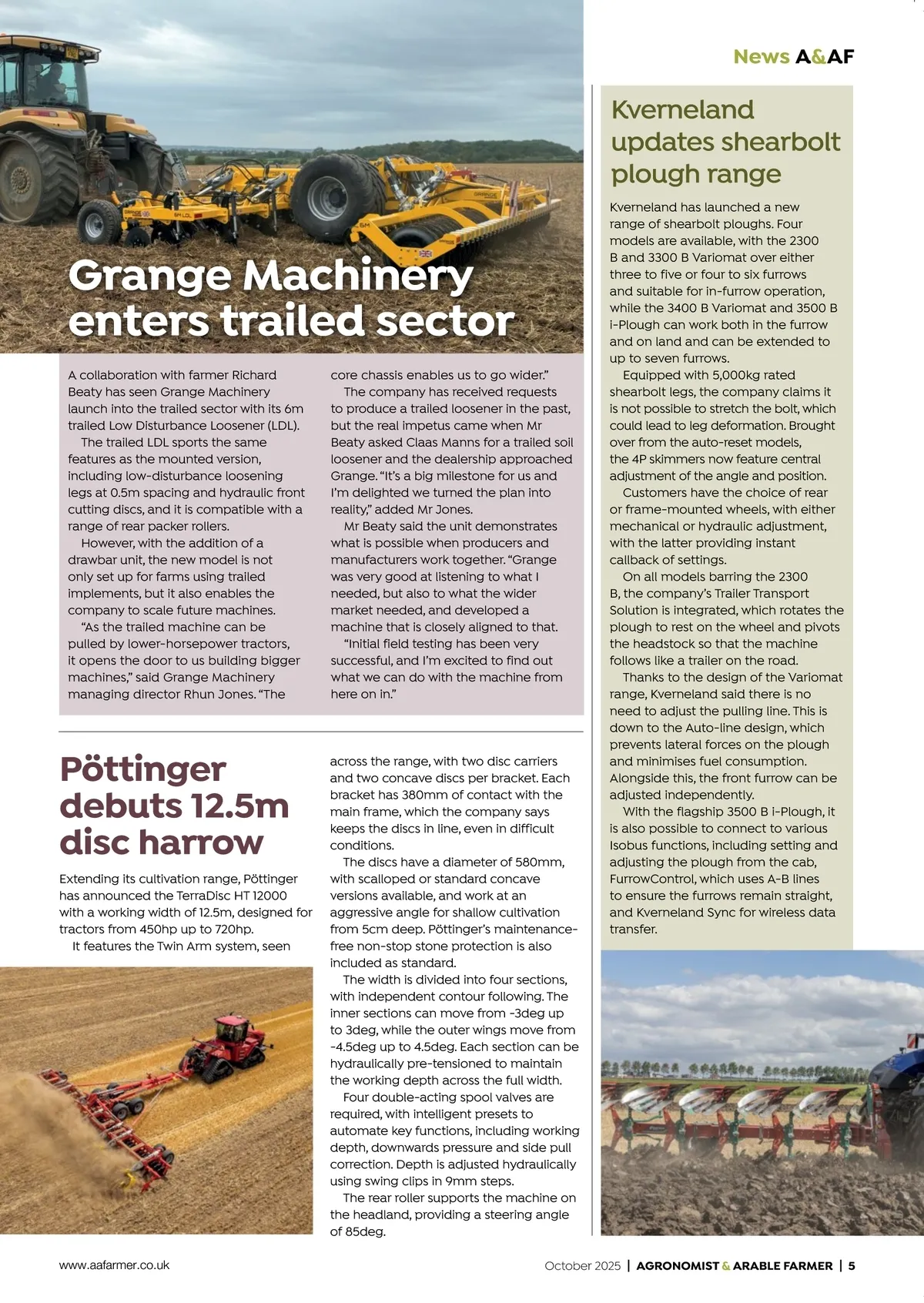 News A&AF

Grange Machinery enters trailed sector

A collaboration with farmer Richard Beaty has seen Grange Machinery launch into the trailed sector with its 6m trailed Low Disturbance Loosener (LDL).

The trailed LDL sports the same features as the mounted version, including low-disturbance loosening legs at 0.5m spacing and hydraulic front cutting discs, and it is compatible with a range of rear packer rollers.

However, with the addition of a drawbar unit, the new model is not only set up for farms using trailed implements, but it also enables the company to scale future machines.

"As the trailed machine can be pulled by lower-horsepower tractors, it opens the door to us building bigger machines," said Grange Machinery managing director Rhun Jones. "The core chassis enables us to go wider."

The company has received requests to produce a trailed loosener in the past, but the real impetus came when Mr Beaty asked Claas Manns for a trailed soil loosener and the dealership approached Grange. "It's a big milestone for us and I'm delighted we turned the plan into reality," added Mr Jones.

Mr Beaty said the unit demonstrates what is possible when producers and manufacturers work together. "Grange was very good at listening to what I needed, but also to what the wider market needed, and developed a machine that is closely aligned to that.

"Initial field testing has been very successful, and I'm excited to find out what we can do with the machine from here on in."

Pöttinger debuts 12.5m disc harrow

Extending its cultivation range, Pöttinger has announced the TerraDisc HT 12000 with a working width of 12.5m, designed for tractors from 450hp up to 720hp.

It features the Twin Arm system, seen across the range, with two disc carriers and two concave discs per bracket. Each bracket has 380mm of contact with the main frame, which the company says keeps the discs in line, even in difficult conditions.

The discs have a diameter of 580mm, with scalloped or standard concave versions available, and work at an aggressive angle for shallow cultivation from 5cm deep. Pöttinger's maintenance-free non-stop stone protection is also included as standard.

The width is divided into four sections, with independent contour following. The inner sections can move from -3deg up to 3deg, while the outer wings move from -4.5deg up to 4.5deg. Each section can be hydraulically pre-tensioned to maintain the working depth across the full width.

Four double-acting spool valves are required, with intelligent presets to automate key functions, including working depth, downwards pressure and side pull correction. Depth is adjusted hydraulically using swing clips in 9mm steps.

The rear roller supports the machine on the headland, providing a steering angle of 85deg.

Kverneland updates shearbolt plough range

Kverneland has launched a new range of shearbolt ploughs. Four models are available, with the 2300 B and 3300 B Variomat over either three to five or four to six furrows and suitable for in-furrow operation, while the 3400 B Variomat and 3500 B i-Plough can work both in the furrow and on land and can be extended to up to seven furrows.

Equipped with 5,000kg rated shearbolt legs, the company claims it is not possible to stretch the bolt, which could lead to leg deformation. Brought over from the auto-reset models, the 4P skimmers now feature central adjustment of the angle and position.

Customers have the choice of rear or frame-mounted wheels, with either mechanical or hydraulic adjustment, with the latter providing instant callback of settings.

On all models barring the 2300 B, the company's Trailer Transport Solution is integrated, which rotates the plough to rest on the wheel and pivots the headstock so that the machine follows like a trailer on the road.

Thanks to the design of the Variomat range, Kverneland said there is no need to adjust the pulling line. This is down to the Auto-line design, which prevents lateral forces on the plough and minimises fuel consumption. Alongside this, the front furrow can be adjusted independently.

With the flagship 3500 B i-Plough, it is also possible to connect to various Isobus functions, including setting and adjusting the plough from the cab, FurrowControl, which uses A-B lines to ensure the furrows remain straight, and Kverneland Sync for wireless data transfer.

www.aafarmer.co.uk

October 2025 | AGRONOMIST & ARABLE FARMER | 5